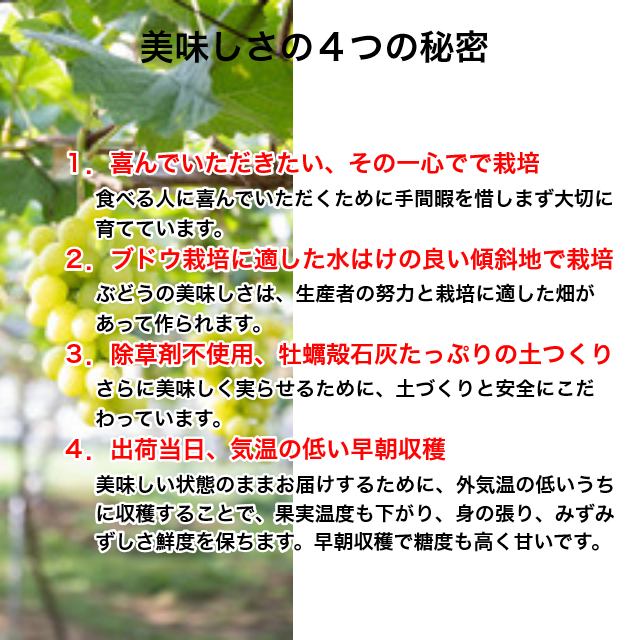 美味しさの４つの秘密

１．喜んでいただきたい、その一心でで栽培

食べる人に喜んでいただくために手間暇を惜しまず大切に育てています。

２．ブドウ栽培に適した水はけの良い傾斜地で栽培

ぶどうの美味しさは、生産者の努力と栽培に適した畑があって作られます。

３．除草剤不使用、牡蠣殻石灰たっぷりの土つくり

さらに美味しく実らせるために、土づくりと安全にこだわっています。

４．出荷当日、気温の低い早朝収穫

美味しい状態のままお届けするために、外気温の低いうちに収穫することで、果実温度も下がり、身の張り、みずみずしさ鮮度を保ちます。早朝収穫で糖度も高く甘いです。